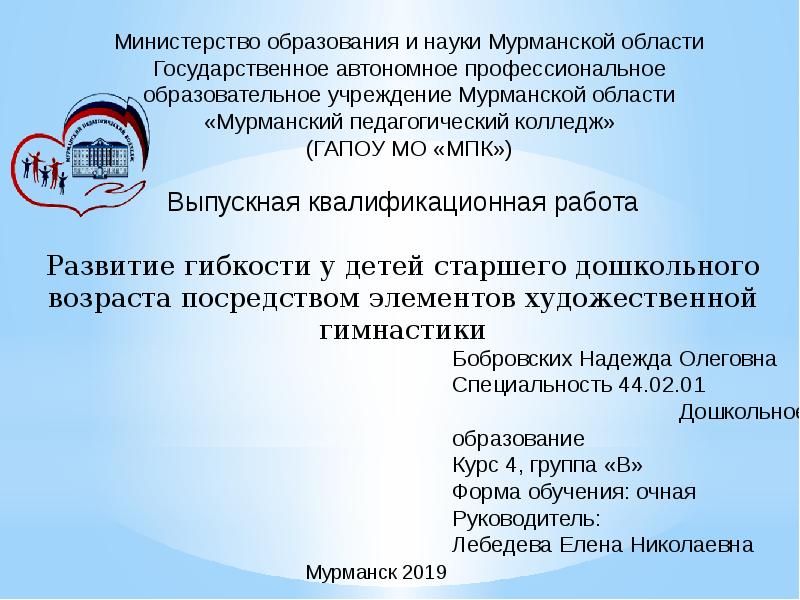 Министерство образования и науки Мурманской области
Государственное автономное профессиональное образовательное учреждение Мурманской области
«Мурманский педагогический колледж»
(ГАПОУ МО «МПК»)

МУРМАНСКИЙ ПЕДАГОГИЧЕСКИЙ КОЛЛЕДЖ

Выпускная квалификационная работа

Развитие гибкости у детей старшего дошкольного возраста посредством элементов художественной гимнастики

Бобровских Надежда Олеговна
Специальность 44.02.01 Дошкольное образование
Курс 4, группа «В»
Форма обучения: очная
Руководитель:
Лебедева Елена Николаевна

Мурманск 2019